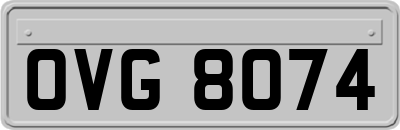 OVG 8074